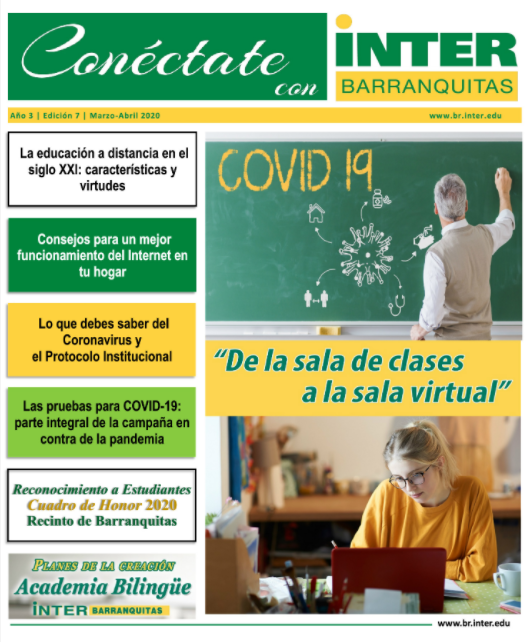 Conéctate con

INTER
BARRANQUITAS

Año 3 | Edición 7 | Marzo-Abril 2020

www.br.inter.edu

La educación a distancia en el siglo XXI: características y virtudes

Consejos para un mejor funcionamiento del Internet en tu hogar

Lo que debes saber del Coronavirus y el Protocolo Institucional

Las pruebas para COVID-19: parte integral de la campaña en contra de la pandemia

Reconocimiento a Estudiantes
Cuadro de Honor 2020
Recinto de Barranquitas

PLANES DE LA CREACIÓN
Academia Bilingüe
INTER BARRANQUITAS

COVID 19

"De la sala de clases a la sala virtual"

www.br.inter.edu